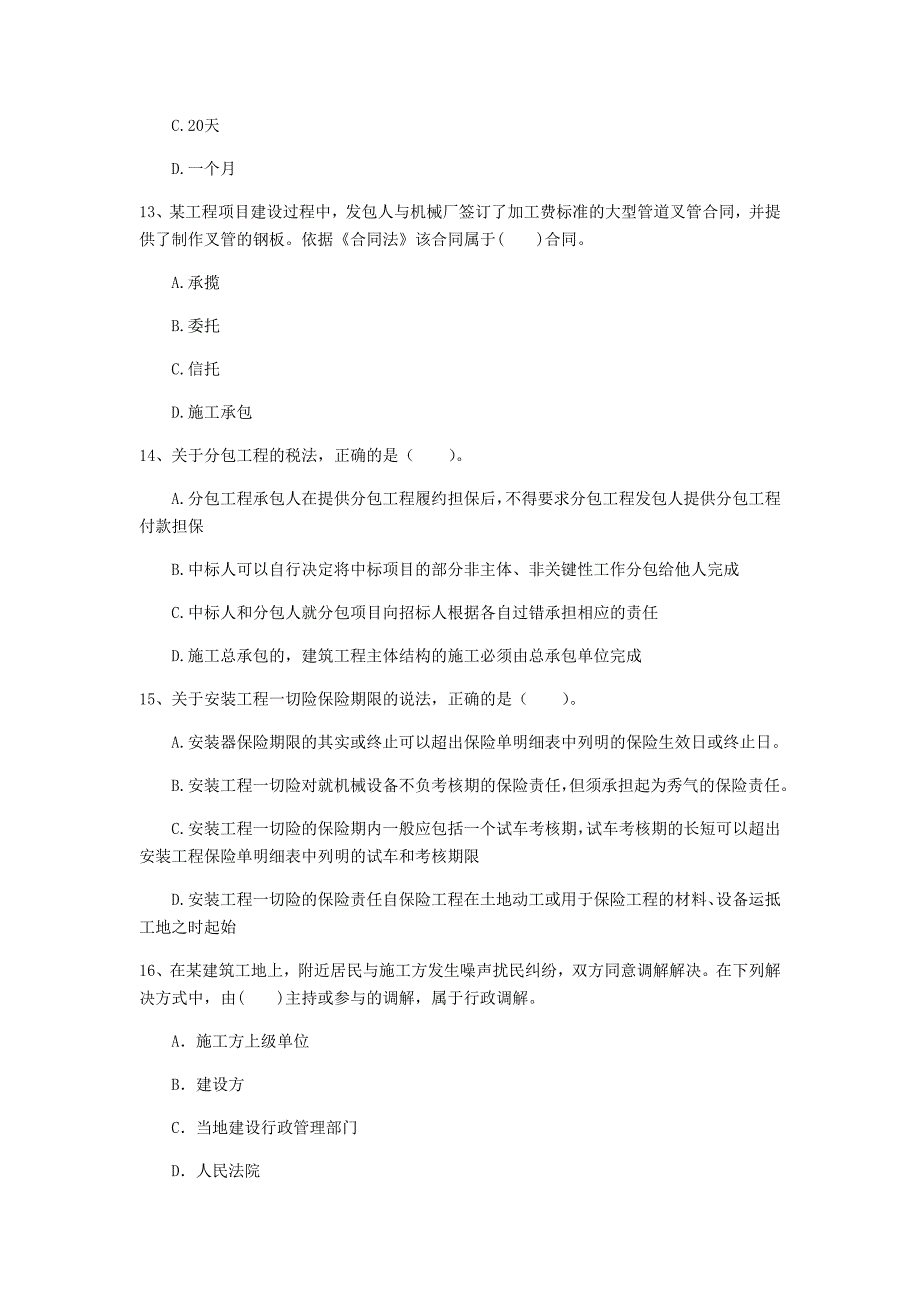 C.20天

D.一个月

13、某工程项目建设过程中，发包人与机械厂签订了加工费标准的大型管道叉管合同，并提供了制作叉管的钢板。依据《合同法》该合同属于(　　)合同。

A.承揽

B.委托

C.信托

D.施工承包

14、关于分包工程的税法，正确的是（　　）。

A.分包工程承包人在提供分包工程履约担保后，不得要求分包工程发包人提供分包工程付款担保

B.中标人可以自行决定将中标项目的部分非主体、非关键性工作分包给他人完成

C.中标人和分包人就分包项目向招标人根据各自过错承担相应的责任

D.施工总承包的，建筑工程主体结构的施工必须由总承包单位完成

15、关于安装工程一切险保险期限的说法，正确的是（　　）。

A.安装器保险期限的其实或终止可以超出保险单明细表中列明的保险生效日或终止日。

B.安装工程一切险对就机械设备不负考核期的保险责任，但须承担起为秀气的保险责任。

C.安装工程一切险的保险期内一般应包括一个试车考核期，试车考核期的长短可以超出安装工程保险单明细表中列明的试车和考核期限

D.安装工程一切险的保险责任自保险工程在土地动工或用于保险工程的材料、设备运抵工地之时起始

16、在某建筑工地上，附近居民与施工方发生噪声扰民纠纷，双方同意调解解决。在下列解决方式中，由(　　)主持或参与的调解，属于行政调解。

A. 施工方上级单位

B. 建设方

C. 当地建设行政管理部门

D. 人民法院